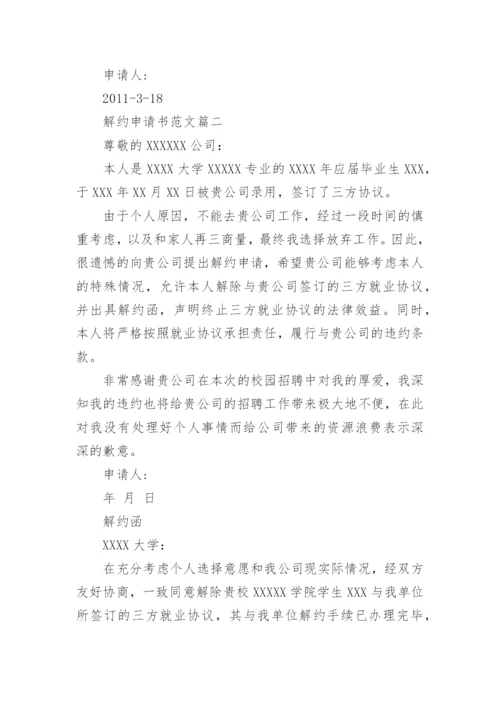 申请人:

2011-3-18

解约申请书范文篇二

尊敬的 XXXXXX 公司:

本人是 XXXX 大学 XXXXX 专业的 XXXX 年应届毕业生 XXX，于 XXX 年 XX 月 XX 日被贵公司录用，签订了三方协议。

由于个人原因，不能去贵公司工作，经过一段时间的慎重考虑，以及和家人再三商量，最终我选择放弃工作。因此，很遗憾的向贵公司提出解约申请，希望贵公司能够考虑本人的特殊情况，允许本人解除与贵公司签订的三方就业协议，并出具解约函，声明终止三方就业协议的法律效益。同时，本人将严格按照就业协议承担责任，履行与贵公司的违约条款。

非常感谢贵公司在本次的校园招聘中对我的厚爱，我深知我的违约也将给贵公司的招聘工作带来极大地不便，在此对我没有处理好个人事情而给公司带来的资源浪费表示深深的歉意。

申请人:

年 月 日

解约函

XXXX 大学:

在充分考虑个人选择意愿和我公司现实际情况，经双方友好协商，一致同意解除贵校 XXXXX 学院学生 XXX 与我单位所签订的三方就业协议，其与我单位解约手续已办理完毕，